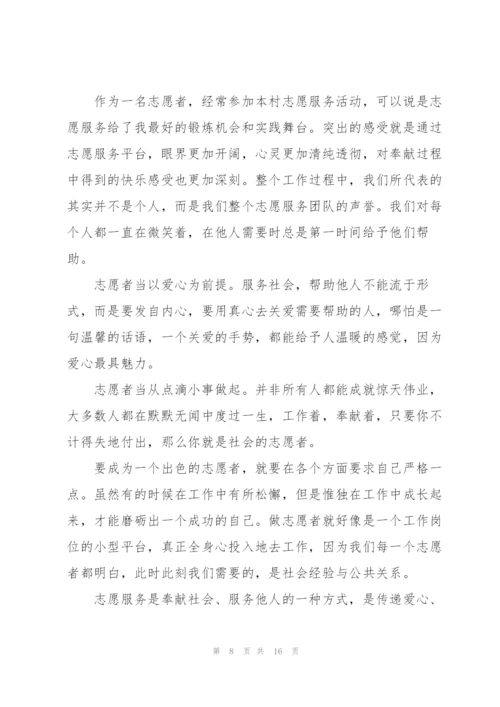 作为一名志愿者，经常参加本村志愿服务活动，可以说是志愿服务给了我最好的锻炼机会和实践舞台。突出的感受就是通过志愿服务平台，眼界更加开阔，心灵更加清纯透彻，对奉献过程中得到的快乐感受也更加深刻。整个工作过程中，我们所代表的其实并不是个人，而是我们整个志愿服务团队的声誉。我们对每个人都一直在微笑着，在他人需要时总是第一时间给予他们帮助。

志愿者当以爱心为前提。服务社会，帮助他人不能流于形式，而是要发自内心，要用真心去关爱需要帮助的人，哪怕是一句温馨的话语，一个关爱的手势，都能给予人温暖的感觉，因为爱心最具魅力。

志愿者当从点滴小事做起。并非所有人都能成就惊天伟业，大多数人都在默默无闻中度过一生，工作着，奉献着，只要你不计得失地付出，那么你就是社会的志愿者。

要成为一个出色的志愿者，就要在各个方面要求自己严格一点。虽然有的时候在工作中有所松懈，但是惟独在工作中成长起来，才能磨砺出一个成功的自己。做志愿者就好像是一个工作岗位的小型平台，真正全身心投入地去工作，因为我们每一个志愿者都明白，此时此刻我们需要的，是社会经验与公共关系。

志愿服务是奉献社会、服务他人的一种方式，是传递爱心、

第 8 页 共 16 页